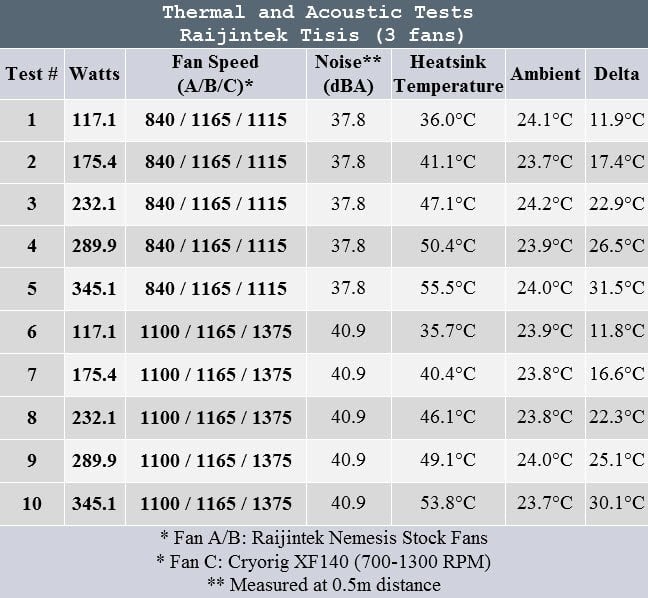 Thermal and Acoustic Tests
Raijintek Tisis (3 fans)

| Test # | Watts | Fan Speed (A/B/C)* | Noise** (dBA) | Heatsink Temperature | Ambient | Delta |
|---|---|---|---|---|---|---|
| 1 | 117.1 | 840 / 1165 / 1115 | 37.8 | 36.0°C | 24.1°C | 11.9°C |
| 2 | 175.4 | 840 / 1165 / 1115 | 37.8 | 41.1°C | 23.7°C | 17.4°C |
| 3 | 232.1 | 840 / 1165 / 1115 | 37.8 | 47.1°C | 24.2°C | 22.9°C |
| 4 | 289.9 | 840 / 1165 / 1115 | 37.8 | 50.4°C | 23.9°C | 26.5°C |
| 5 | 345.1 | 840 / 1165 / 1115 | 37.8 | 55.5°C | 24.0°C | 31.5°C |
| 6 | 117.1 | 1100 / 1165 / 1375 | 40.9 | 35.7°C | 23.9°C | 11.8°C |
| 7 | 175.4 | 1100 / 1165 / 1375 | 40.9 | 40.4°C | 23.8°C | 16.6°C |
| 8 | 232.1 | 1100 / 1165 / 1375 | 40.9 | 46.1°C | 23.8°C | 22.3°C |
| 9 | 289.9 | 1100 / 1165 / 1375 | 40.9 | 49.1°C | 24.0°C | 25.1°C |
| 10 | 345.1 | 1100 / 1165 / 1375 | 40.9 | 53.8°C | 23.7°C | 30.1°C |

* Fan A/B: Raijintek Nemesis Stock Fans
* Fan C: Cryorig XF140 (700-1300 RPM)
** Measured at 0.5m distance